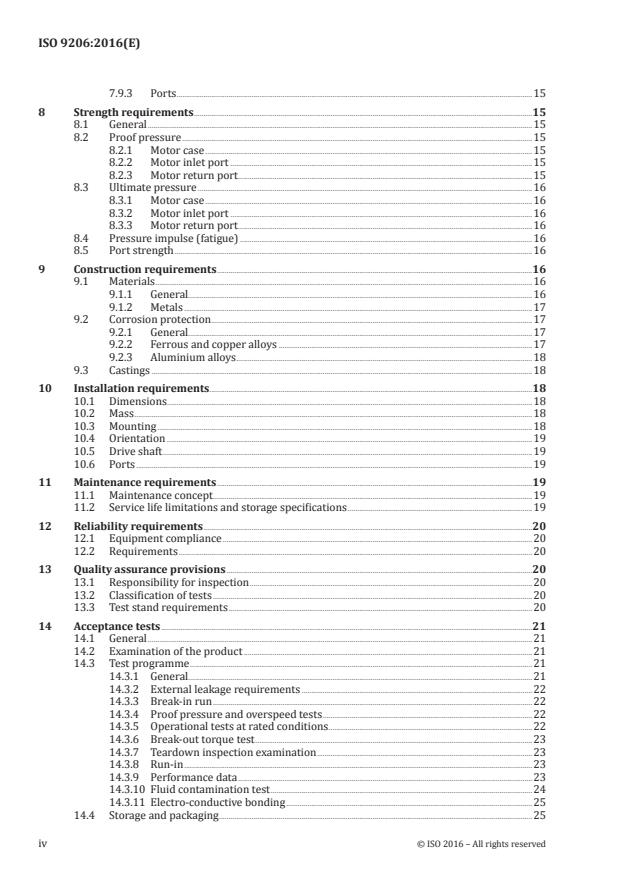 ISO 9206:2016(E)

7.9.3 Ports 15

8 Strength requirements 15
8.1 General 15
8.2 Proof pressure 15
8.2.1 Motor case 15
8.2.2 Motor inlet port 15
8.2.3 Motor return port 15
8.3 Ultimate pressure 16
8.3.1 Motor case 16
8.3.2 Motor inlet port 16
8.3.3 Motor return port 16
8.4 Pressure impulse (fatigue) 16
8.5 Port strength 16

9 Construction requirements 16
9.1 Materials 16
9.1.1 General 16
9.1.2 Metals 17
9.2 Corrosion protection 17
9.2.1 General 17
9.2.2 Ferrous and copper alloys 17
9.2.3 Aluminium alloys 18
9.3 Castings 18

10 Installation requirements 18
10.1 Dimensions 18
10.2 Mass 18
10.3 Mounting 18
10.4 Orientation 19
10.5 Drive shaft 19
10.6 Ports 19

11 Maintenance requirements 19
11.1 Maintenance concept 19
11.2 Service life limitations and storage specifications 19

12 Reliability requirements 20
12.1 Equipment compliance 20
12.2 Requirements 20

13 Quality assurance provisions 20
13.1 Responsibility for inspection 20
13.2 Classification of tests 20
13.3 Test stand requirements 20

14 Acceptance tests 21
14.1 General 21
14.2 Examination of the product 21
14.3 Test programme 21
14.3.1 General 21
14.3.2 External leakage requirements 22
14.3.3 Break-in run 22
14.3.4 Proof pressure and overspeed tests 22
14.3.5 Operational tests at rated conditions 22
14.3.6 Break-out torque test 23
14.3.7 Teardown inspection examination 23
14.3.8 Run-in 23
14.3.9 Performance data 23
14.3.10 Fluid contamination test 24
14.3.11 Electro-conductive bonding 25
14.4 Storage and packaging 25

iv © ISO 2016 – All rights reserved